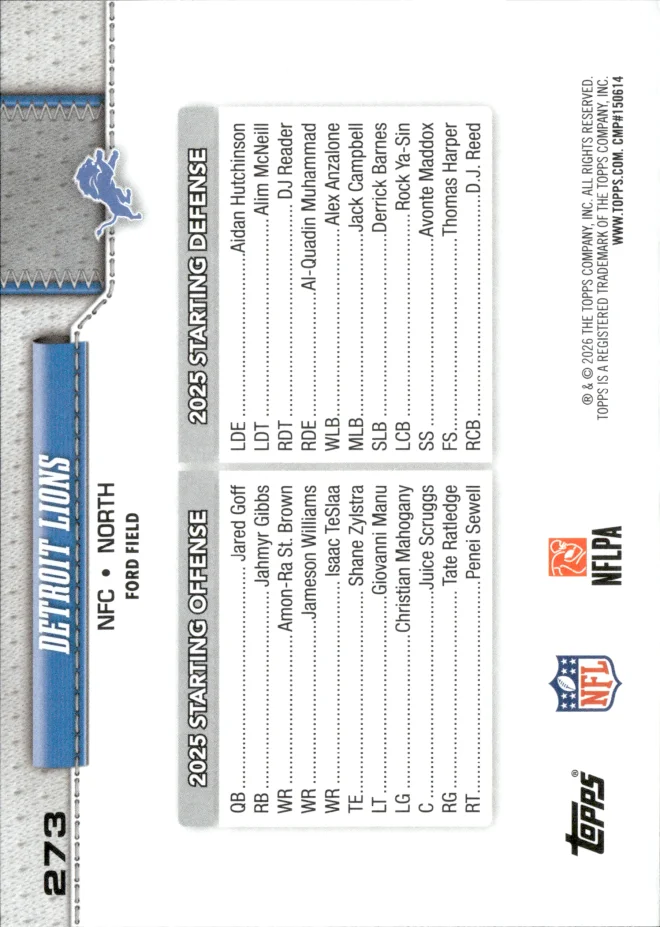 273

DETROIT LIONS

NFC • NORTH
FORD FIELD

2025 STARTING OFFENSE

QB Jared Goff
RB Jahmyr Gibbs
WR Amon-Ra St. Brown
WR Jameson Williams
WR Isaac TeSlaa
TE Shane Zylstra
LT Giovanni Manu
LG Christian Mahogany
C Juice Scruggs
RG Tate Ratledge
RT Penei Sewell

2025 STARTING DEFENSE

LDE Aidan Hutchinson
LDT Alim McNeill
RDT DJ Reader
RDE Al-Quadin Muhammad
WLB Alex Anzalone
MLB Jack Campbell
SLB Derrick Barnes
LCB Rock Ya-Sin
SS Avonte Maddox
FS Thomas Harper
RCB D.J. Reed

topps®

NFL

NFLPA

® & © 2026 THE TOPPS COMPANY, INC. ALL RIGHTS RESERVED.
TOPPS IS A REGISTERED TRADEMARK OF THE TOPPS COMPANY, INC.
WWW.TOPPS.COM. CMP#150614